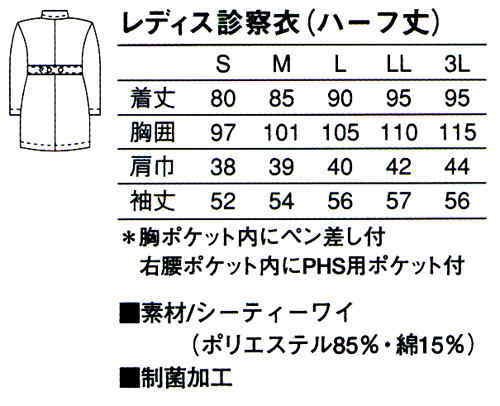 レディス診察衣（ハーフ丈）

| | S | M | L | LL | 3L |
|---|---|---|---|---|---|
| 着丈 | 80 | 85 | 90 | 95 | 95 |
| 胸囲 | 97 | 101 | 105 | 110 | 115 |
| 肩巾 | 38 | 39 | 40 | 42 | 44 |
| 袖丈 | 52 | 54 | 56 | 57 | 56 |

＊胸ポケット内にペン差し付
右腰ポケット内にPHS用ポケット付

■素材/シーティーワイ
（ポリエステル85％・綿15％）
■制菌加工